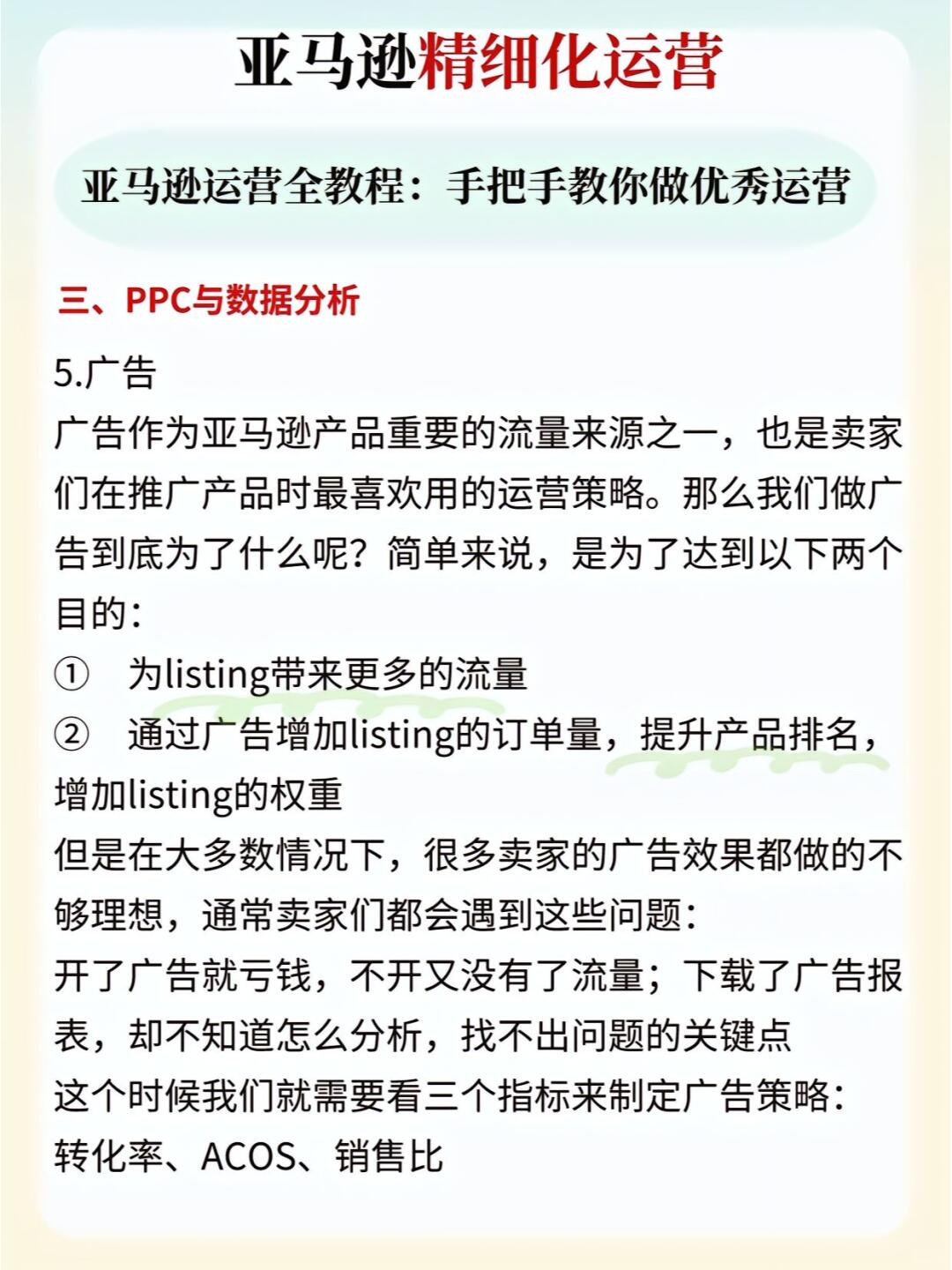 亚马逊精细化运营

亚马逊运营全教程：手把手教你做优秀运营

三、PPC与数据分析

5.广告
广告作为亚马逊产品重要的流量来源之一，也是卖家们在推广产品时最喜欢用的运营策略。那么我们做广告到底为了什么呢？简单来说，是为了达到以下两个目的：
① 为listing带来更多的流量
② 通过广告增加listing的订单量，提升产品排名，增加listing的权重
但是在大多数情况下，很多卖家的广告效果都做的不够理想，通常卖家们都会遇到这些问题：
开了广告就亏钱，不开又没有了流量；下载了广告报表，却不知道怎么分析，找不出问题的关键点
这个时候我们就需要看三个指标来制定广告策略：
转化率、ACOS、销售比